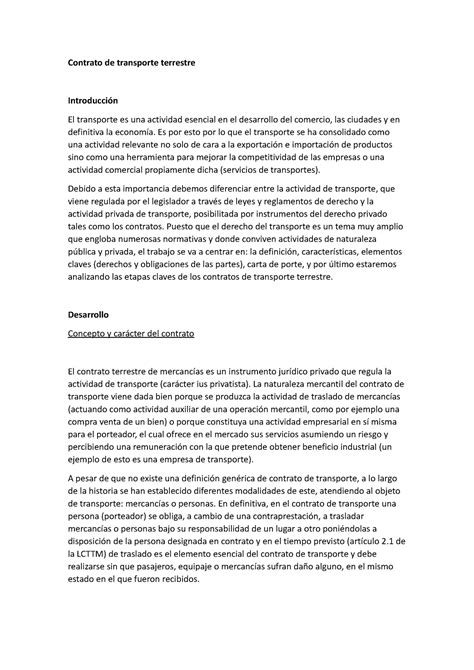 Contrato de transporte terrestre

Introducción

El transporte es una actividad esencial en el desarrollo del comercio, las ciudades y en definitiva la economía. Es por esto por lo que el transporte se ha consolidado como una actividad relevante no solo de cara a la exportación e importación de productos sino como una herramienta para mejorar la competitividad de las empresas o una actividad comercial propiamente dicha (servicios de transportes).

Debido a esta importancia debemos diferenciar entre la actividad de transporte, que viene regulada por el legislador a través de leyes y reglamentos de derecho y la actividad privada de transporte, posibilitada por instrumentos del derecho privado tales como los contratos. Puesto que el derecho del transporte es un tema muy amplio que engloba numerosas normativas y donde conviven actividades de naturaleza pública y privada, el trabajo se va a centrar en: la definición, características, elementos claves (derechos y obligaciones de las partes), carta de porte, y por último estaremos analizando las etapas claves de los contratos de transporte terrestre.

Desarrollo

Concepto y carácter del contrato

El contrato terrestre de mercancías es un instrumento jurídico privado que regula la actividad de transporte (carácter ius privatista). La naturaleza mercantil del contrato de transporte viene dada bien porque se produzca la actividad de traslado de mercancías (actuando como actividad auxiliar de una operación mercantil, como por ejemplo una compra venta de un bien) o porque constituya una actividad empresarial en sí misma para el porteador, el cual ofrece en el mercado sus servicios asumiendo un riesgo y percibiendo una remuneración con la que pretende obtener beneficio industrial (un ejemplo de esto es una empresa de transporte).

A pesar de que no existe una definición genérica de contrato de transporte, a lo largo de la historia se han establecido diferentes modalidades de este, atendiendo al objeto de transporte: mercancías o personas. En definitiva, en el contrato de transporte una persona (porteador) se obliga, a cambio de una contraprestación, a trasladar mercancías o personas bajo su responsabilidad de un lugar a otro poniéndolas a disposición de la persona designada en contrato y en el tiempo previsto (artículo 2.1 de la LCTTM) de traslado es el elemento esencial del contrato de transporte y debe realizarse sin que pasajeros, equipaje o mercancías sufran daño alguno, en el mismo estado en el que fueron recibidos.